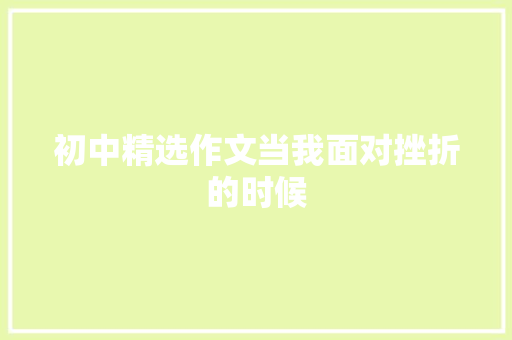 初中精选作文当我面对挫折的时候